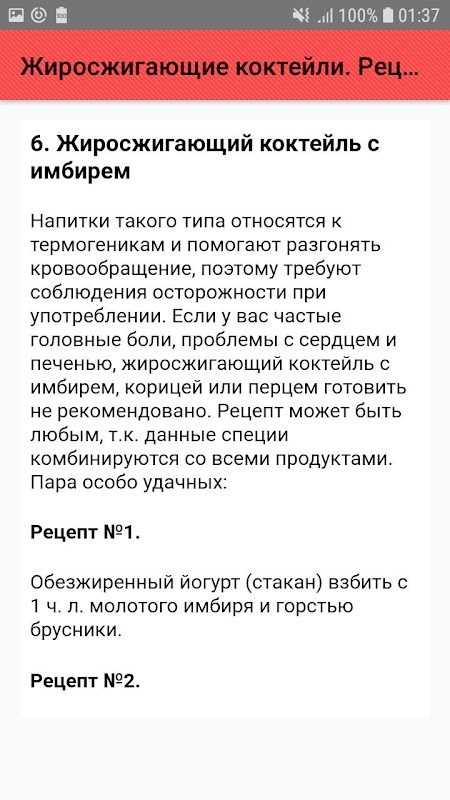 100% 01:37

Жиросжигающие коктейли. Рец...

6. Жиросжигающий коктейль с имбирем

Напитки такого типа относятся к термогеникам и помогают разгонять кровообращение, поэтому требуют соблюдения осторожности при употреблении. Если у вас частые головные боли, проблемы с сердцем и печенью, жиросжигающий коктейль с имбирем, корицей или перцем готовить не рекомендовано. Рецепт может быть любым, т.к. данные специи комбинируются со всеми продуктами. Пара особо удачных:

Рецепт №1.

Обезжиренный йогурт (стакан) взбить с 1 ч. л. молотого имбиря и горстью брусники.

Рецепт №2.